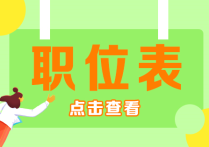 职位表

点击查看